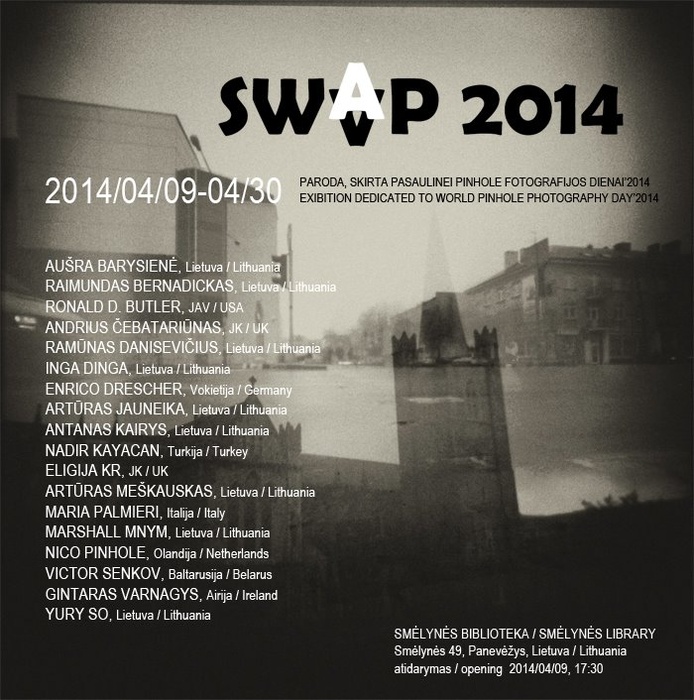 SWAP 2014

2014/04/09-04/30

PARODA, SKIRTA PASAULINEI PINHOLE FOTOGRAFIJOS DIENAI'2014
EXIBITION DEDICATED TO WORLD PINHOLE PHOTOGRAPHY DAY'2014

AUŠRA BARYSIENĖ, Lietuva / Lithuania
RAIMUNDAS BERNADICKAS, Lietuva / Lithuania
RONALD D. BUTLER, JAV / USA
ANDRIUS ČEBATARIŪNAS, JK / UK
RAMŪNAS DANISEVIČIUS, Lietuva / Lithuania
INGA DINGA, Lietuva / Lithuania
ENRICO DRESCHER, Vokietija / Germany
ARTŪRAS JAUNEIKA, Lietuva / Lithuania
ANTANAS KAIRYS, Lietuva / Lithuania
NADIR KAYACAN, Turkija / Turkey
ELIGIJA KR, JK / UK
ARTŪRAS MEŠKAUSKAS, Lietuva / Lithuania
MARIA PALMIERI, Italija / Italy
MARSHALL MNYM, Lietuva / Lithuania
NICO PINHOLE, Olandija / Netherlands
VICTOR SENKOV, Baltarusija / Belarus
GINTARAS VARNAGYS, Airija / Ireland
YURY SO, Lietuva / Lithuania

SMĖLYNĖS BIBLIOTEKA / SMĖLYNĖS LIBRARY
Smėlynės 49, Panevėžys, Lietuva / Lithuania
atidarymas / opening 2014/04/09, 17:30